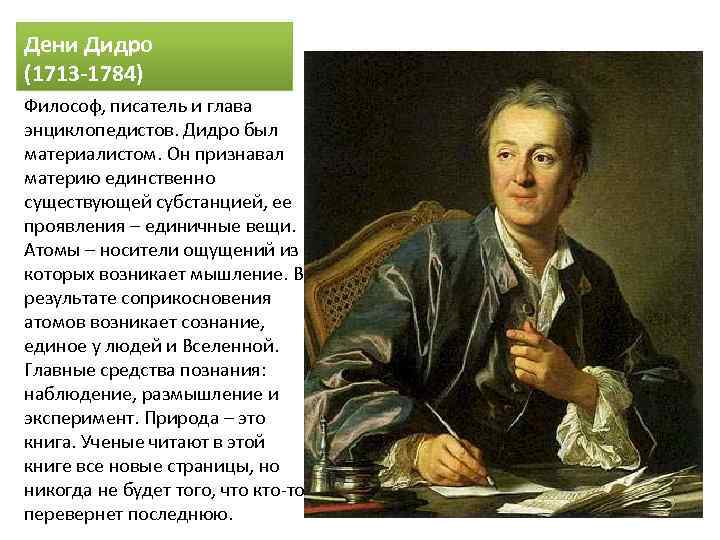 Дени Дидро
(1713-1784)

Философ, писатель и глава энциклопедистов. Дидро был материалистом. Он признавал материю единственно существующей субстанцией, ее проявления – единичные вещи. Атомы – носители ощущений из которых возникает мышление. В результате соприкосновения атомов возникает сознание, единое у людей и Вселенной. Главные средства познания: наблюдение, размышление и эксперимент. Природа – это книга. Ученые читают в этой книге все новые страницы, но никогда не будет того, что кто-то перевернет последнюю.